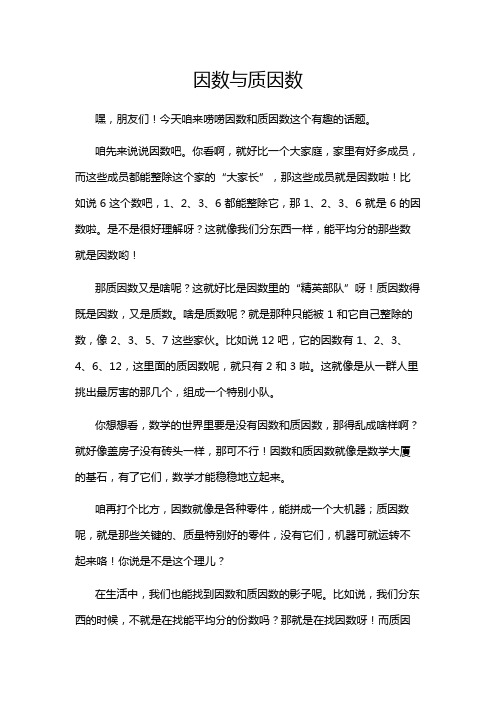 因数与质因数

嘿，朋友们！今天咱来唠唠因数和质因数这个有趣的话题。

咱先来说说因数吧。你看啊，就好比一个大家庭，家里有好多成员，而这些成员都能整除这个家的“大家长”，那这些成员就是因数啦！比如说 6 这个数吧，1、2、3、6 都能整除它，那 1、2、3、6 就是 6 的因数啦。是不是很好理解呀？这就像我们分东西一样，能平均分的那些数就是因数哟！

那质因数又是啥呢？这就好比是因数里的“精英部队”呀！质因数得既是因数，又是质数。啥是质数呢？就是那种只能被 1 和它自己整除的数，像 2、3、5、7 这些家伙。比如说 12 吧，它的因数有 1、2、3、4、6、12，这里面的质因数呢，就只有 2 和 3 啦。这就像是从一群人里挑出最厉害的那几个，组成一个特别小队。

你想想看，数学的世界里要是没有因数和质因数，那得乱成啥样啊？就好像盖房子没有砖头一样，那可不行！因数和质因数就像是数学大厦的基石，有了它们，数学才能稳稳地立起来。

咱再打个比方，因数就像是各种零件，能拼成一个大机器；质因数呢，就是那些关键的、质量特别好的零件，没有它们，机器可就运转不起来咯！你说是不是这个理儿？

在生活中，我们也能找到因数和质因数的影子呢。比如说，我们分东西的时候，不就是在找能平均分的份数吗？那就是在找因数呀！而质因